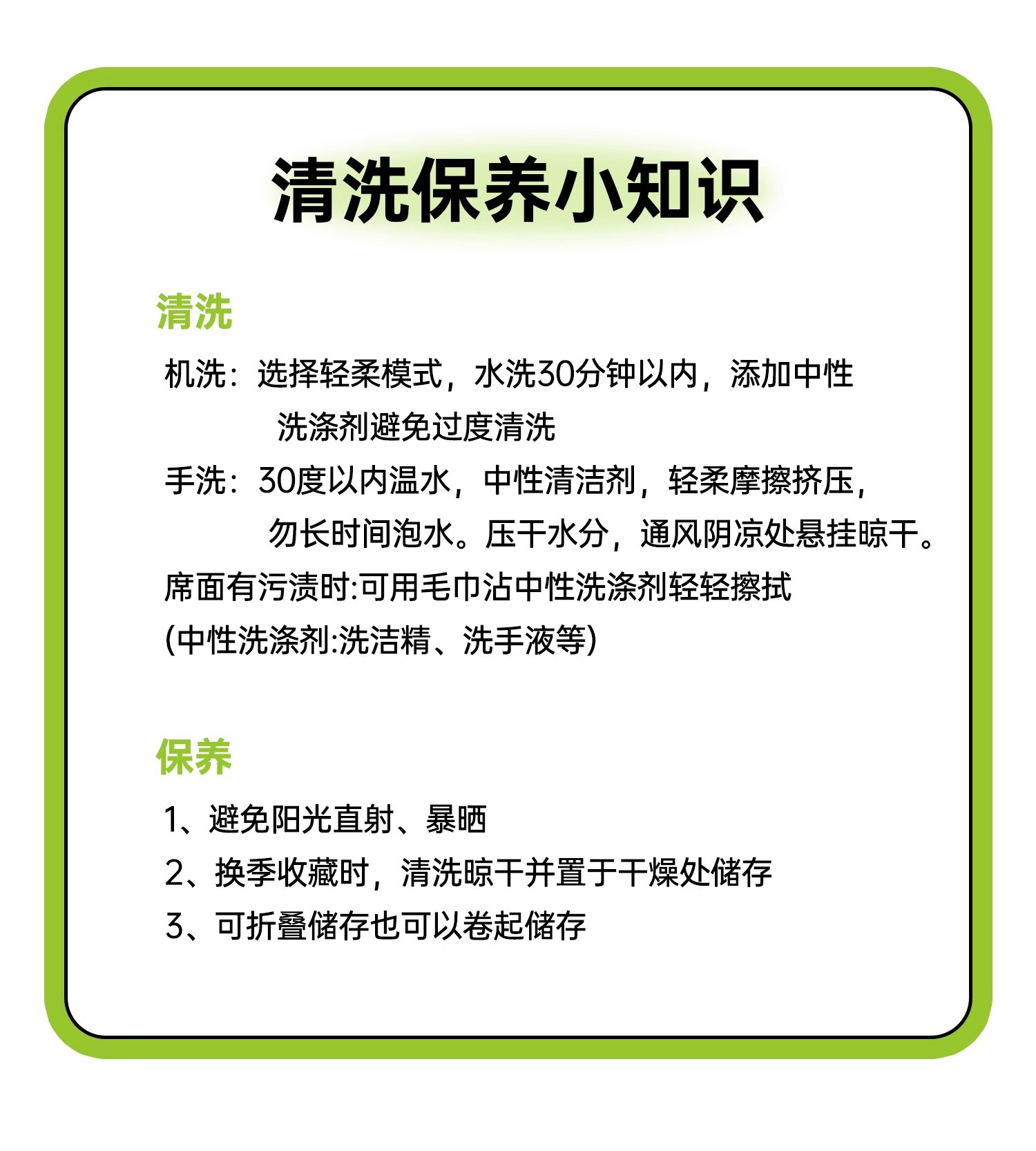 清洗保养小知识

清洗

机洗：选择轻柔模式，水洗30分钟以内，添加中性洗涤剂避免过度清洗

手洗：30度以内温水，中性清洁剂，轻柔摩擦挤压，勿长时间泡水。压干水分，通风阴凉处悬挂晾干。

席面有污渍时:可用毛巾沾中性洗涤剂轻轻擦拭

(中性洗涤剂:洗洁精、洗手液等)

保养

1、避免阳光直射、暴晒

2、换季收藏时，清洗晾干并置于干燥处储存

3、可折叠储存也可以卷起储存